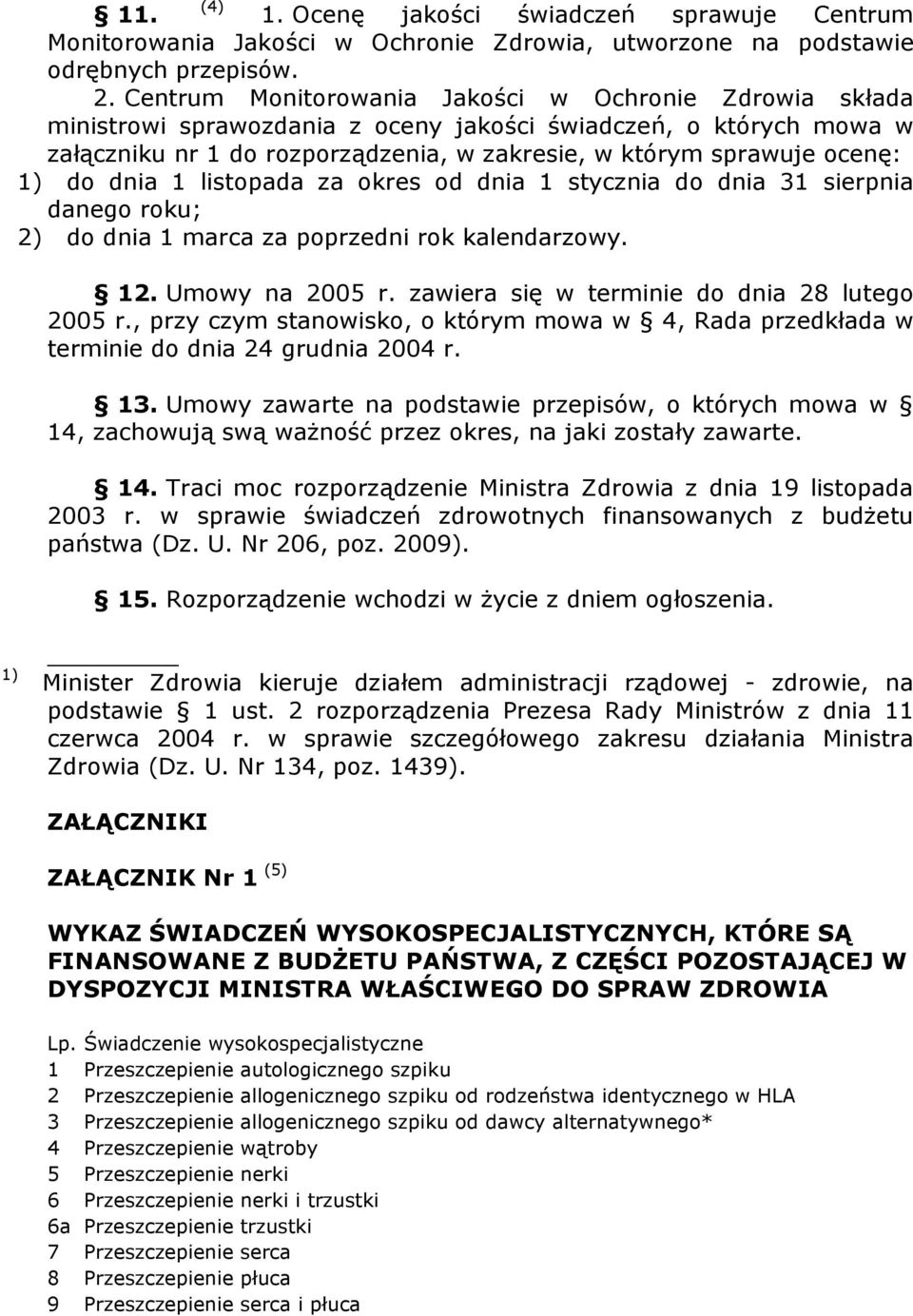 § 11. $^{(4)}$ 1. Ocenę jakości świadczeń sprawuje Centrum Monitorowania Jakości w Ochronie Zdrowia, utworzone na podstawie odrębnych przepisów.

2. Centrum Monitorowania Jakości w Ochronie Zdrowia składa ministrowi sprawozdania z oceny jakości świadczeń, o których mowa w załączniku nr 1 do rozporządzenia, w zakresie, w którym sprawuje ocenę:
1) do dnia 1 listopada za okres od dnia 1 stycznia do dnia 31 sierpnia danego roku;
2) do dnia 1 marca za poprzedni rok kalendarzowy.

§ 12. Umowy na 2005 r. zawiera się w terminie do dnia 28 lutego 2005 r., przy czym stanowisko, o którym mowa w § 4, Rada przedkłada w terminie do dnia 24 grudnia 2004 r.

§ 13. Umowy zawarte na podstawie przepisów, o których mowa w § 14, zachowują swą ważność przez okres, na jaki zostały zawarte.

§ 14. Traci moc rozporządzenie Ministra Zdrowia z dnia 19 listopada 2003 r. w sprawie świadczeń zdrowotnych finansowanych z budżetu państwa (Dz. U. Nr 206, poz. 2009).

§ 15. Rozporządzenie wchodzi w życie z dniem ogłoszenia.

$^{1)}$ Minister Zdrowia kieruje działem administracji rządowej - zdrowie, na podstawie § 1 ust. 2 rozporządzenia Prezesa Rady Ministrów z dnia 11 czerwca 2004 r. w sprawie szczegółowego zakresu działania Ministra Zdrowia (Dz. U. Nr 134, poz. 1439).

ZAŁĄCZNIKI

ZAŁĄCZNIK Nr 1 $^{(5)}$

WYKAZ ŚWIADCZEŃ WYSOKOSPECJALISTYCZNYCH, KTÓRE SĄ FINANSOWANE Z BUDŻETU PAŃSTWA, Z CZĘŚCI POZOSTAJĄCEJ W DYSPOZYCJI MINISTRA WŁAŚCIWEGO DO SPRAW ZDROWIA

| Lp. | Świadczenie wysokospecjalistyczne |
|---|---|
| 1 | Przeszczepienie autologicznego szpiku |
| 2 | Przeszczepienie allogenicznego szpiku od rodzeństwa identycznego w HLA |
| 3 | Przeszczepienie allogenicznego szpiku od dawcy alternatywnego* |
| 4 | Przeszczepienie wątroby |
| 5 | Przeszczepienie nerki |
| 6 | Przeszczepienie nerki i trzustki |
| 6a | Przeszczepienie trzustki |
| 7 | Przeszczepienie serca |
| 8 | Przeszczepienie płuca |
| 9 | Przeszczepienie serca i płuca |